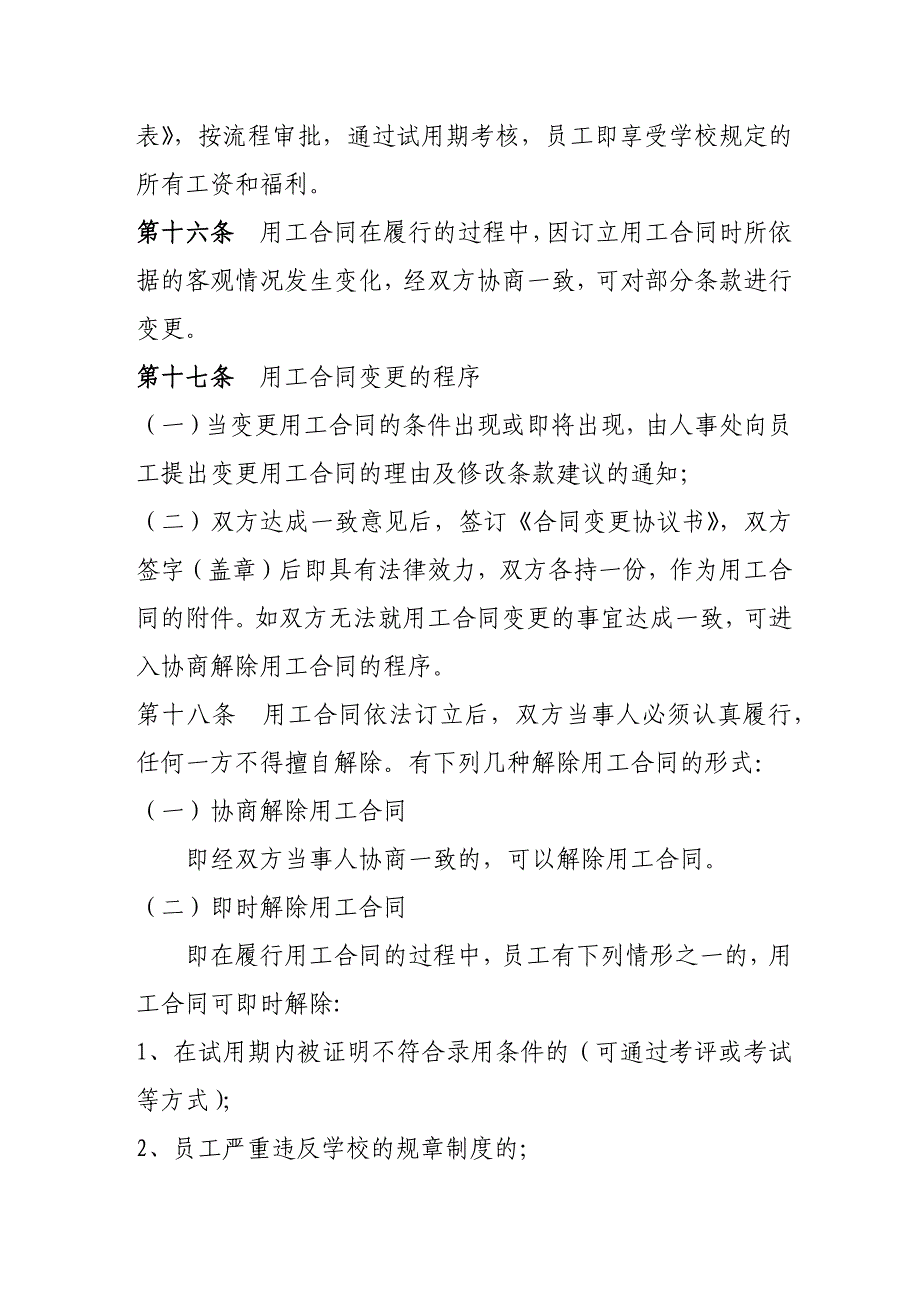 表》，按流程审批，通过试用期考核，员工即享受学校规定的所有工资和福利。

第十六条　用工合同在履行的过程中，因订立用工合同时所依据的客观情况发生变化，经双方协商一致，可对部分条款进行变更。

第十七条　用工合同变更的程序

（一）当变更用工合同的条件出现或即将出现，由人事处向员工提出变更用工合同的理由及修改条款建议的通知；

（二）双方达成一致意见后，签订《合同变更协议书》，双方签字（盖章）后即具有法律效力，双方各持一份，作为用工合同的附件。如双方无法就用工合同变更的事宜达成一致，可进入协商解除用工合同的程序。

第十八条　用工合同依法订立后，双方当事人必须认真履行，任何一方不得擅自解除。有下列几种解除用工合同的形式：

（一）协商解除用工合同

即经双方当事人协商一致的，可以解除用工合同。

（二）即时解除用工合同

即在履行用工合同的过程中，员工有下列情形之一的，用工合同可即时解除：

1、在试用期内被证明不符合录用条件的（可通过考评或考试等方式）；

2、员工严重违反学校的规章制度的；